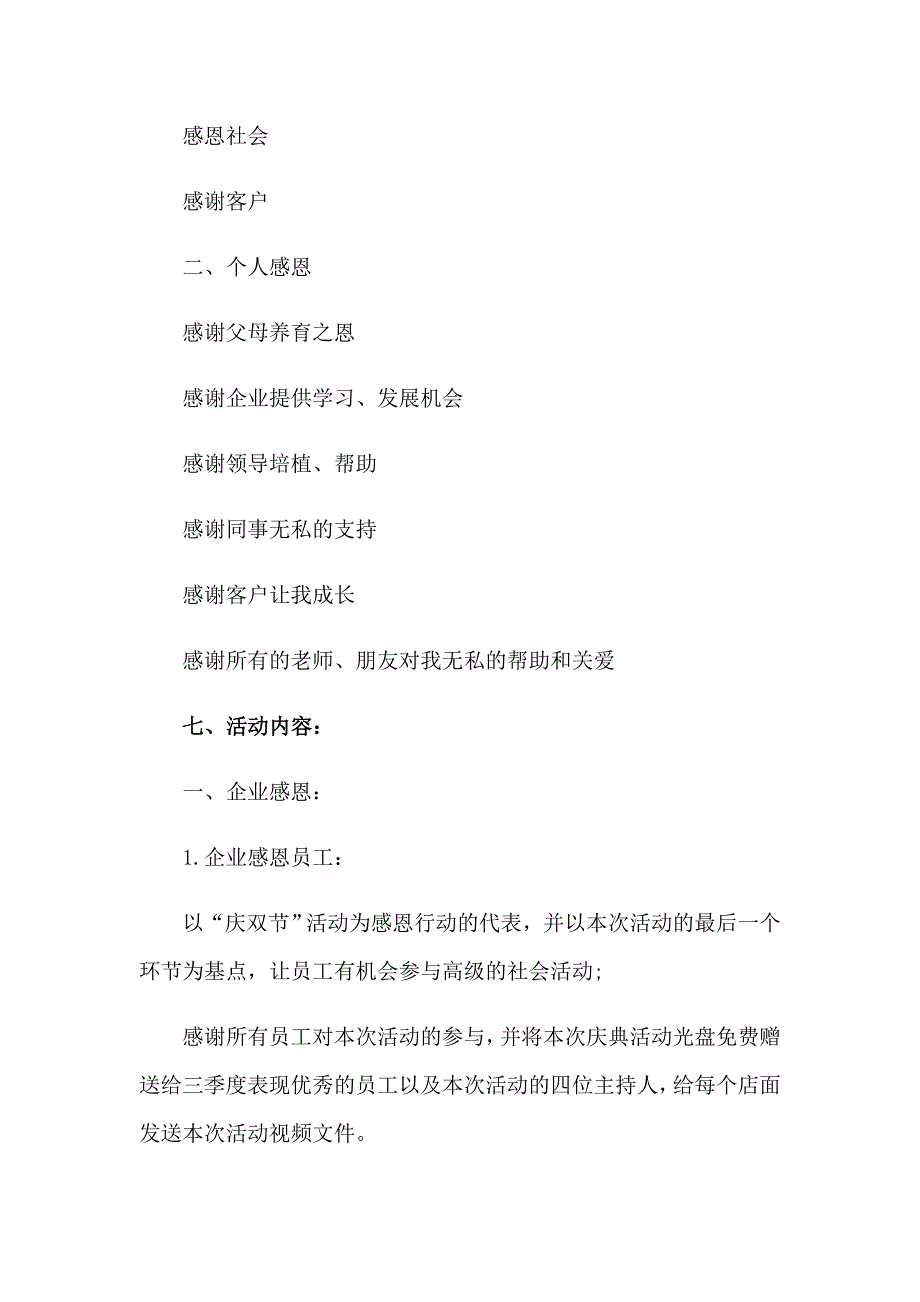 感恩社会

感谢客户

二、个人感恩

感谢父母养育之恩

感谢企业提供学习、发展机会

感谢领导培植、帮助

感谢同事无私的支持

感谢客户让我成长

感谢所有的老师、朋友对我无私的帮助和关爱

七、活动内容：

一、企业感恩：

1. 企业感恩员工：

以“庆双节”活动为感恩行动的代表，并以本次活动的最后一个环节为基点，让员工有机会参与高级的社会活动;

感谢所有员工对本次活动的参与，并将本次庆典活动光盘免费赠送给三季度表现优秀的员工以及本次活动的四位主持人，给每个店面发送本次活动视频文件。